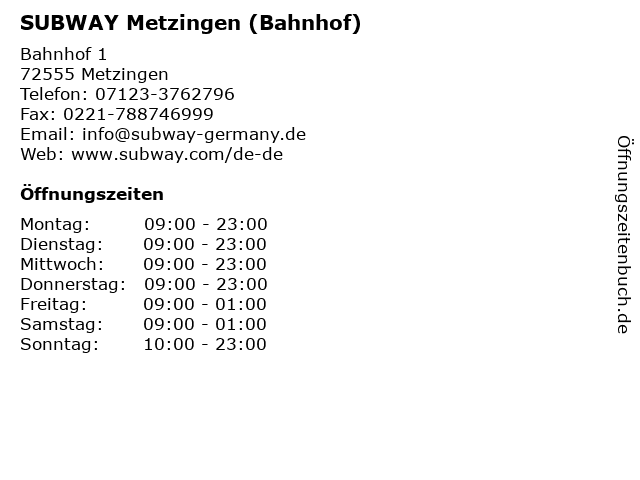 SUBWAY Metzingen (Bahnhof)

Bahnhof 1
72555 Metzingen
Telefon: 07123-3762796
Fax: 0221-788746999
Email: info@subway-germany.de
Web: www.subway.com/de-de

Öffnungszeiten

Montag: 09:00 - 23:00
Dienstag: 09:00 - 23:00
Mittwoch: 09:00 - 23:00
Donnerstag: 09:00 - 23:00
Freitag: 09:00 - 01:00
Samstag: 09:00 - 01:00
Sonntag: 10:00 - 23:00

Öffnungszeitenbuch.de